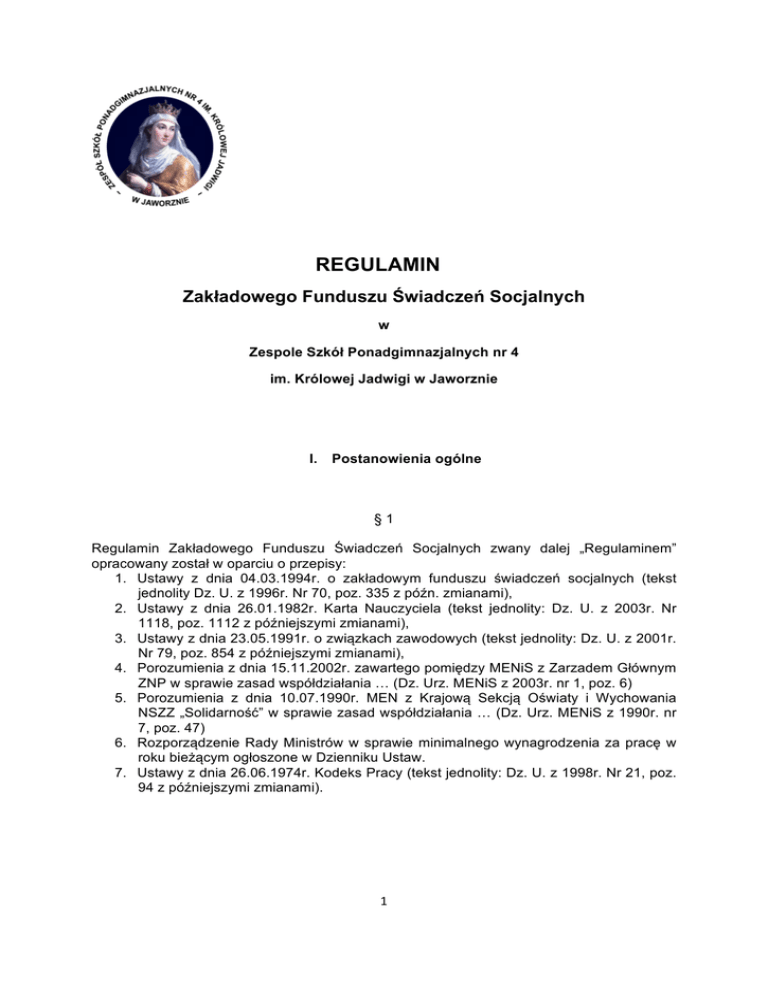 – ZESPÓŁ SZKÓŁ PONADGIMNAZJALNYCH NR 4 IM. KRÓLOWEJ JADWIGI – W JAWORZNIE

REGULAMIN

Zakładowego Funduszu Świadczeń Socjalnych

w

Zespole Szkół Ponadgimnazjalnych nr 4

im. Królowej Jadwigi w Jaworznie

I. Postanowienia ogólne

§ 1

Regulamin Zakładowego Funduszu Świadczeń Socjalnych zwany dalej „Regulaminem" opracowany został w oparciu o przepisy:
1. Ustawy z dnia 04.03.1994r. o zakładowym funduszu świadczeń socjalnych (tekst jednolity Dz. U. z 1996r. Nr 70, poz. 335 z późn. zmianami),
2. Ustawy z dnia 26.01.1982r. Karta Nauczyciela (tekst jednolity: Dz. U. z 2003r. Nr 1118, poz. 1112 z późniejszymi zmianami),
3. Ustawy z dnia 23.05.1991r. o związkach zawodowych (tekst jednolity: Dz. U. z 2001r. Nr 79, poz. 854 z późniejszymi zmianami),
4. Porozumienia z dnia 15.11.2002r. zawartego pomiędzy MENiS z Zarzadem Głównym ZNP w sprawie zasad współdziałania … (Dz. Urz. MENiS z 2003r. nr 1, poz. 6)
5. Porozumienia z dnia 10.07.1990r. MEN z Krajową Sekcją Oświaty i Wychowania NSZZ „Solidarność" w sprawie zasad współdziałania … (Dz. Urz. MENiS z 1990r. nr 7, poz. 47)
6. Rozporządzenie Rady Ministrów w sprawie minimalnego wynagrodzenia za pracę w roku bieżącym ogłoszone w Dzienniku Ustaw.
7. Ustawy z dnia 26.06.1974r. Kodeks Pracy (tekst jednolity: Dz. U. z 1998r. Nr 21, poz. 94 z późniejszymi zmianami).

1